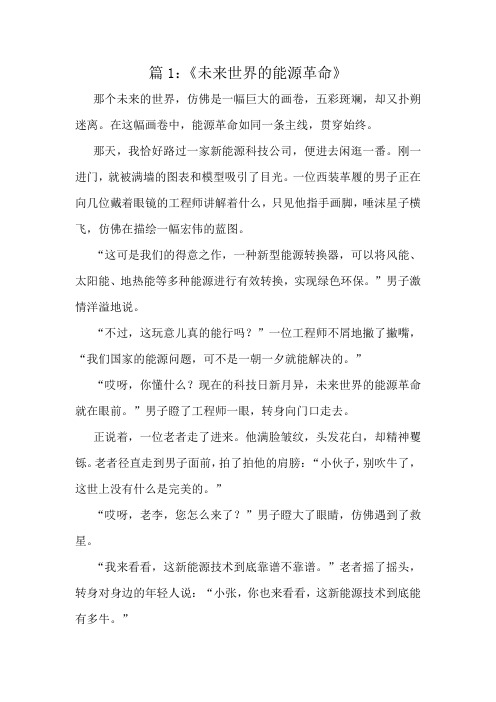 篇 1：《未来世界的能源革命》

那个未来的世界，仿佛是一幅巨大的画卷，五彩斑斓，却又扑朔迷离。在这幅画卷中，能源革命如同一条主线，贯穿始终。

那天，我恰好路过一家新能源科技公司，便进去闲逛一番。刚一进门，就被满墙的图表和模型吸引了目光。一位西装革履的男子正在向几位戴着眼镜的工程师讲解着什么，只见他指手画脚，唾沫星子横飞，仿佛在描绘一幅宏伟的蓝图。

“这可是我们的得意之作，一种新型能源转换器，可以将风能、太阳能、地热能等多种能源进行有效转换，实现绿色环保。”男子激情洋溢地说。

“不过，这玩意儿真的能行吗？”一位工程师不屑地撇了撇嘴，“我们国家的能源问题，可不是一朝一夕就能解决的。”

“哎呀，你懂什么？现在的科技日新月异，未来世界的能源革命就在眼前。”男子瞪了工程师一眼，转身向门口走去。

正说着，一位老者走了进来。他满脸皱纹，头发花白，却精神矍铄。老者径直走到男子面前，拍了拍他的肩膀：“小伙子，别吹牛了，这世上没有什么是完美的。”

“哎呀，老李，您怎么来了？”男子瞪大了眼睛，仿佛遇到了救星。

“我来看看，这新能源技术到底靠谱不靠谱。”老者摇了摇头，转身对身边的年轻人说：“小张，你也来看看，这新能源技术到底能有多牛。”